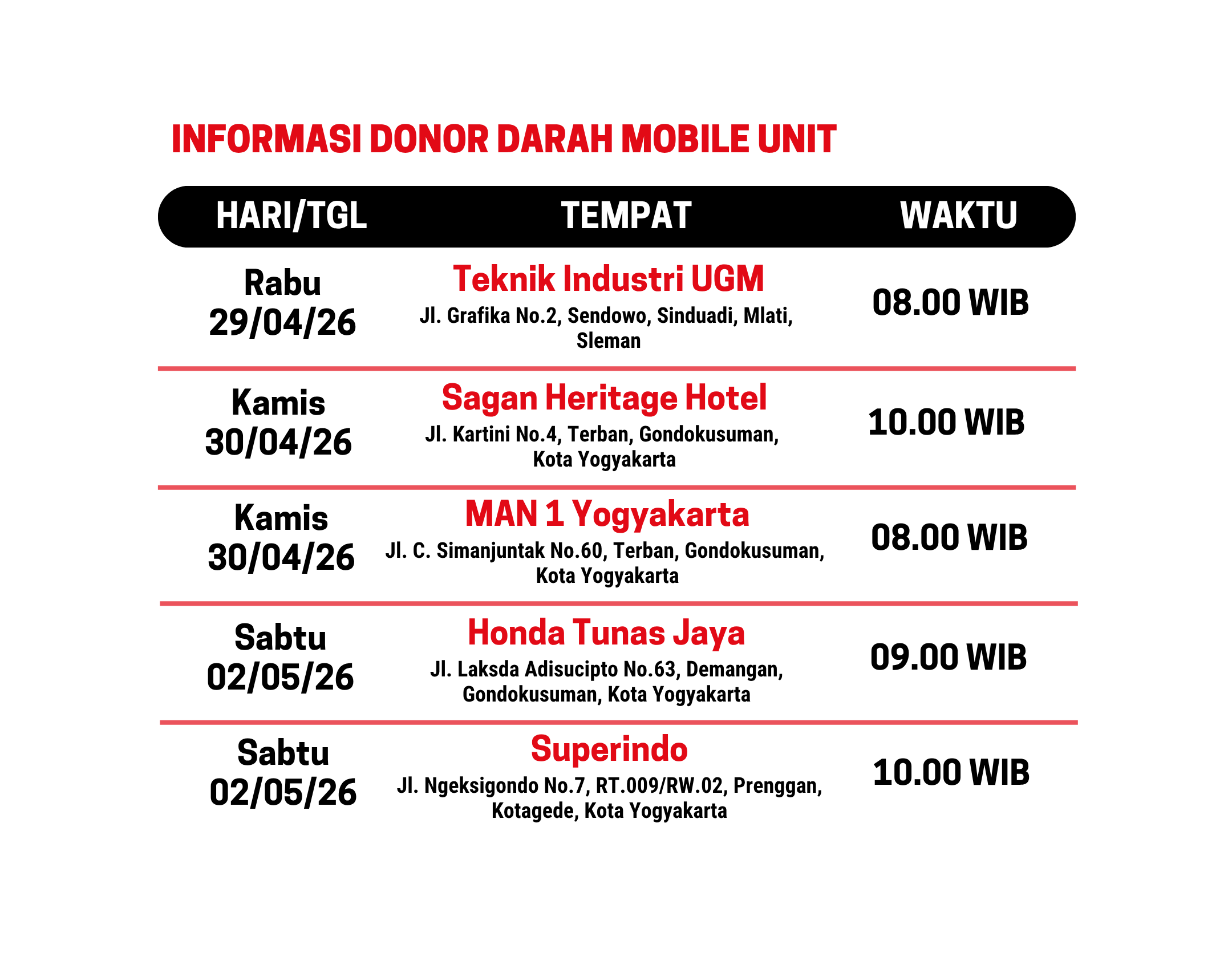 INFORMASI DONOR DARAH MOBILE UNIT

| HARI/TGL | TEMPAT | WAKTU |
|---|---|---|
| Rabu 29/04/26 | Teknik Industri UGM Jl. Grafika No.2, Sendowo, Sinduadi, Mlati, Sleman | 08.00 WIB |
| Kamis 30/04/26 | Sagan Heritage Hotel Jl. Kartini No.4, Terban, Gondokusuman, Kota Yogyakarta | 10.00 WIB |
| Kamis 30/04/26 | MAN 1 Yogyakarta Jl. C. Simanjuntak No.60, Terban, Gondokusuman, Kota Yogyakarta | 08.00 WIB |
| Sabtu 02/05/26 | Honda Tunas Jaya Jl. Laksda Adisucipto No.63, Demangan, Gondokusuman, Kota Yogyakarta | 09.00 WIB |
| Sabtu 02/05/26 | Superindo Jl. Ngeksigondo No.7, RT.009/RW.02, Prenggan, Kotagede, Kota Yogyakarta | 10.00 WIB |